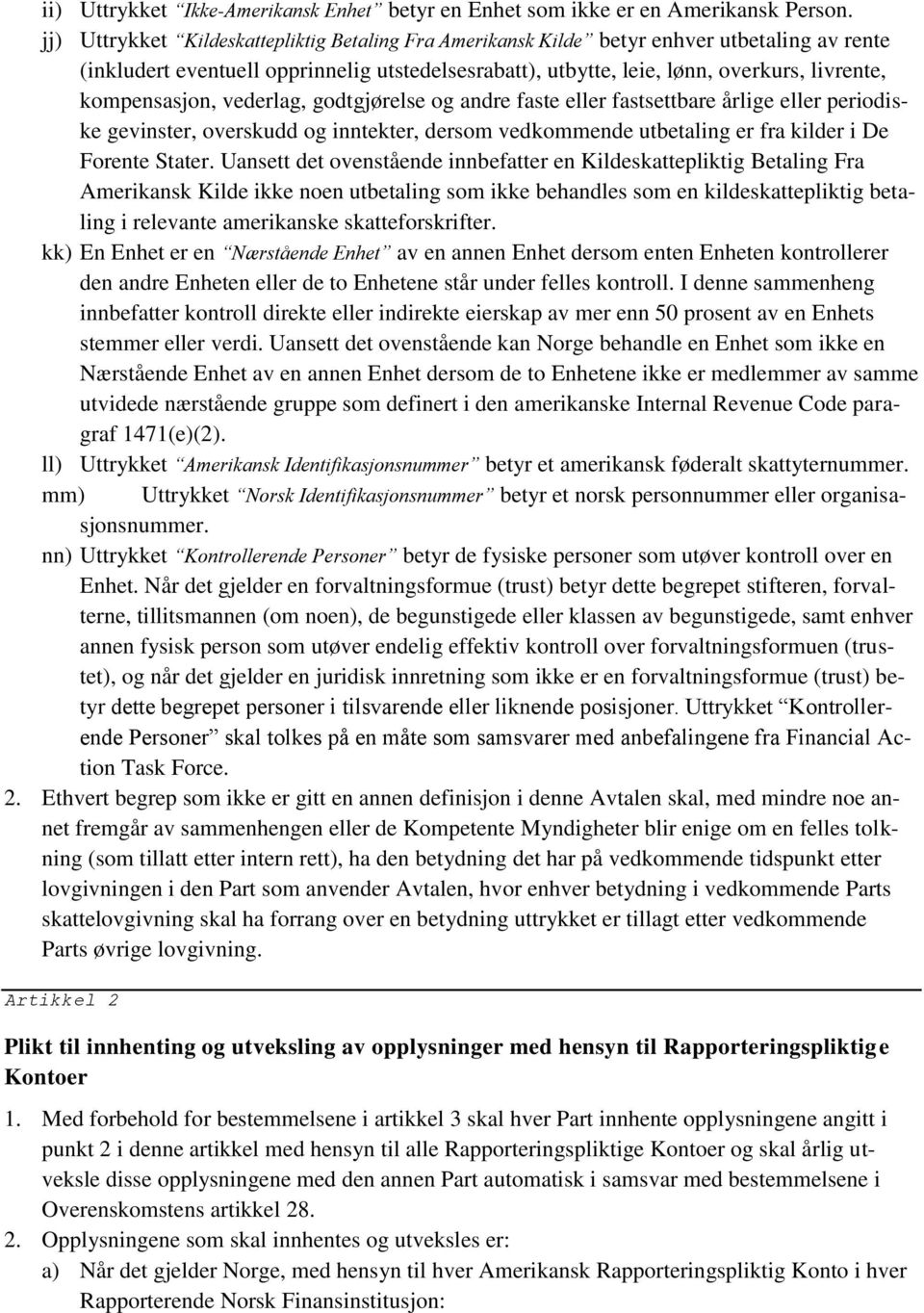 ii) Uttrykket "Ikke-Amerikansk Enhet" betyr en Enhet som ikke er en Amerikansk Person.

jj) Uttrykket "Kildeskattepliktig Betaling Fra Amerikansk Kilde" betyr enhver utbetaling av rente (inkludert eventuell opprinnelig utstedelsesrabatt), utbytte, leie, lønn, overkurs, livrente, kompensasjon, vederlag, godtgjørelse og andre faste eller fastsettbare årlige eller periodiske gevinster, overskudd og inntekter, dersom vedkommende utbetaling er fra kilder i De Forente Stater. Uansett det ovenstående innbefatter en Kildeskattepliktig Betaling Fra Amerikansk Kilde ikke noen utbetaling som ikke behandles som en kildeskattepliktig betaling i relevante amerikanske skatteforskrifter.

kk) En Enhet er en "Nærstående Enhet" av en annen Enhet dersom enten Enheten kontrollerer den andre Enheten eller de to Enhetene står under felles kontroll. I denne sammenheng innbefatter kontroll direkte eller indirekte eierskap av mer enn 50 prosent av en Enhets stemmer eller verdi. Uansett det ovenstående kan Norge behandle en Enhet som ikke en Nærstående Enhet av en annen Enhet dersom de to Enhetene ikke er medlemmer av samme utvidede nærstående gruppe som definert i den amerikanske Internal Revenue Code paragraf 1471(e)(2).

ll) Uttrykket "Amerikansk Identifikasjonsnummer" betyr et amerikansk føderalt skattyternummer.

mm) Uttrykket "Norsk Identifikasjonsnummer" betyr et norsk personnummer eller organisasjonsnummer.

nn) Uttrykket "Kontrollerende Personer" betyr de fysiske personer som utøver kontroll over en Enhet. Når det gjelder en forvaltningsformue (trust) betyr dette begrepet stifteren, forvalterne, tillitsmannen (om noen), de begunstigede eller klassen av begunstigede, samt enhver annen fysisk person som utøver endelig effektiv kontroll over forvaltningsformuen (trustet), og når det gjelder en juridisk innretning som ikke er en forvaltningsformue (trust) betyr dette begrepet personer i tilsvarende eller liknende posisjoner. Uttrykket "Kontrollerende Personer" skal tolkes på en måte som samsvarer med anbefalingene fra Financial Action Task Force.

2. Ethvert begrep som ikke er gitt en annen definisjon i denne Avtalen skal, med mindre noe annet fremgår av sammenhengen eller de Kompetente Myndigheter blir enige om en felles tolkning (som tillatt etter intern rett), ha den betydning det har på vedkommende tidspunkt etter lovgivningen i den Part som anvender Avtalen, hvor enhver betydning i vedkommende Parts skattelovgivning skal ha forrang over en betydning uttrykket er tillagt etter vedkommende Parts øvrige lovgivning.

Artikkel 2

Plikt til innhenting og utveksling av opplysninger med hensyn til Rapporteringspliktige Kontoer

1. Med forbehold for bestemmelsene i artikkel 3 skal hver Part innhente opplysningene angitt i punkt 2 i denne artikkel med hensyn til alle Rapporteringspliktige Kontoer og skal årlig utveksle disse opplysningene med den annen Part automatisk i samsvar med bestemmelsene i Overenskomstens artikkel 28.

2. Opplysningene som skal innhentes og utveksles er:

a) Når det gjelder Norge, med hensyn til hver Amerikansk Rapporteringspliktig Konto i hver Rapporterende Norsk Finansinstitusjon: